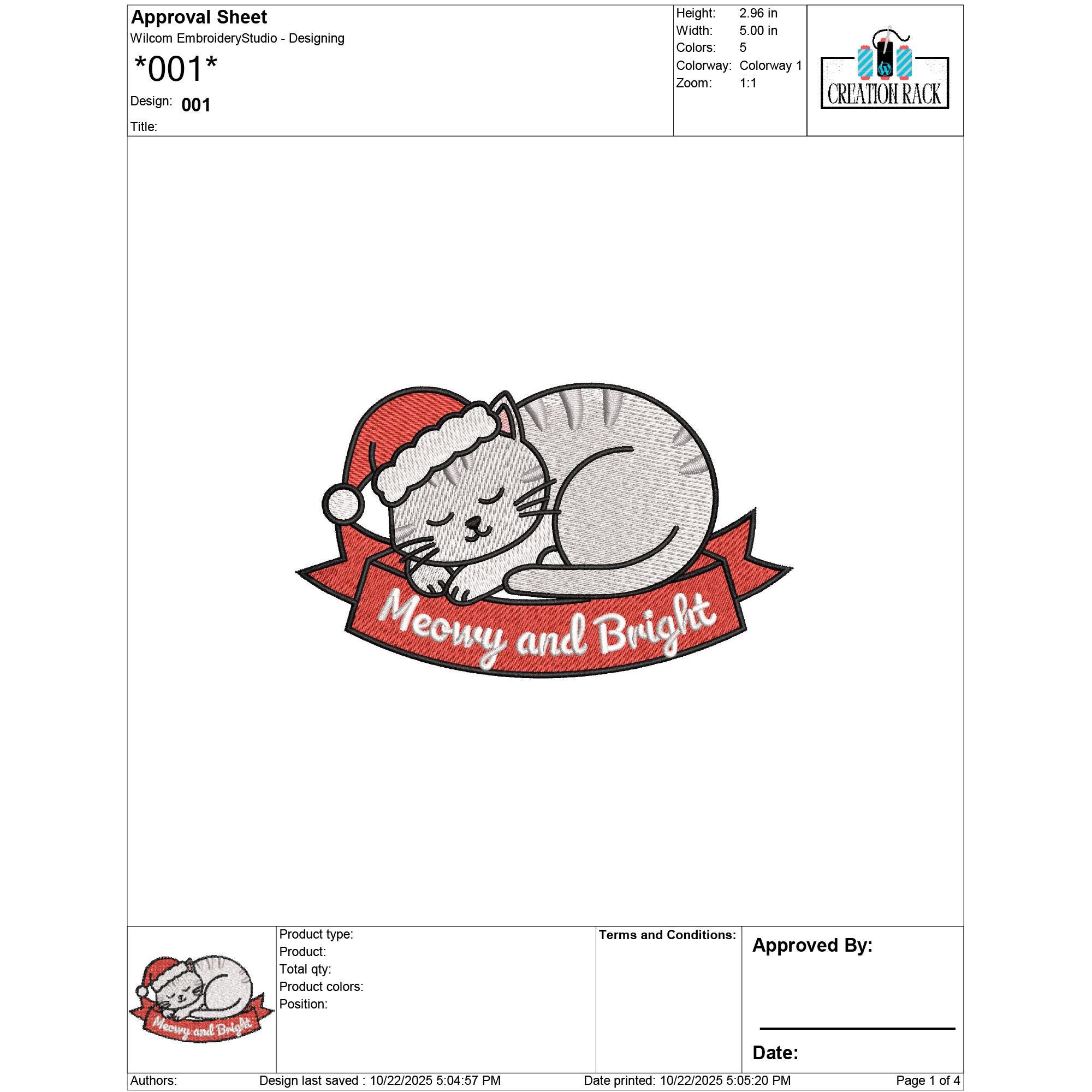 Approval Sheet
Wilcom EmbroideryStudio - Designing
*001*
Design: 001
Title:

Height: 2.96 in
Width: 5.00 in
Colors: 5
Colorway: Colorway 1
Zoom: 1:1

CREATION RACK

Meowy and Bright

Meowy and Bright

Product type:
Product:
Total qty:
Product colors:
Position:

Terms and Conditions:

Approved By:

____

Date:

Authors: Design last saved : 10/22/2025 5:04:57 PM Date printed: 10/22/2025 5:05:20 PM Page 1 of 4